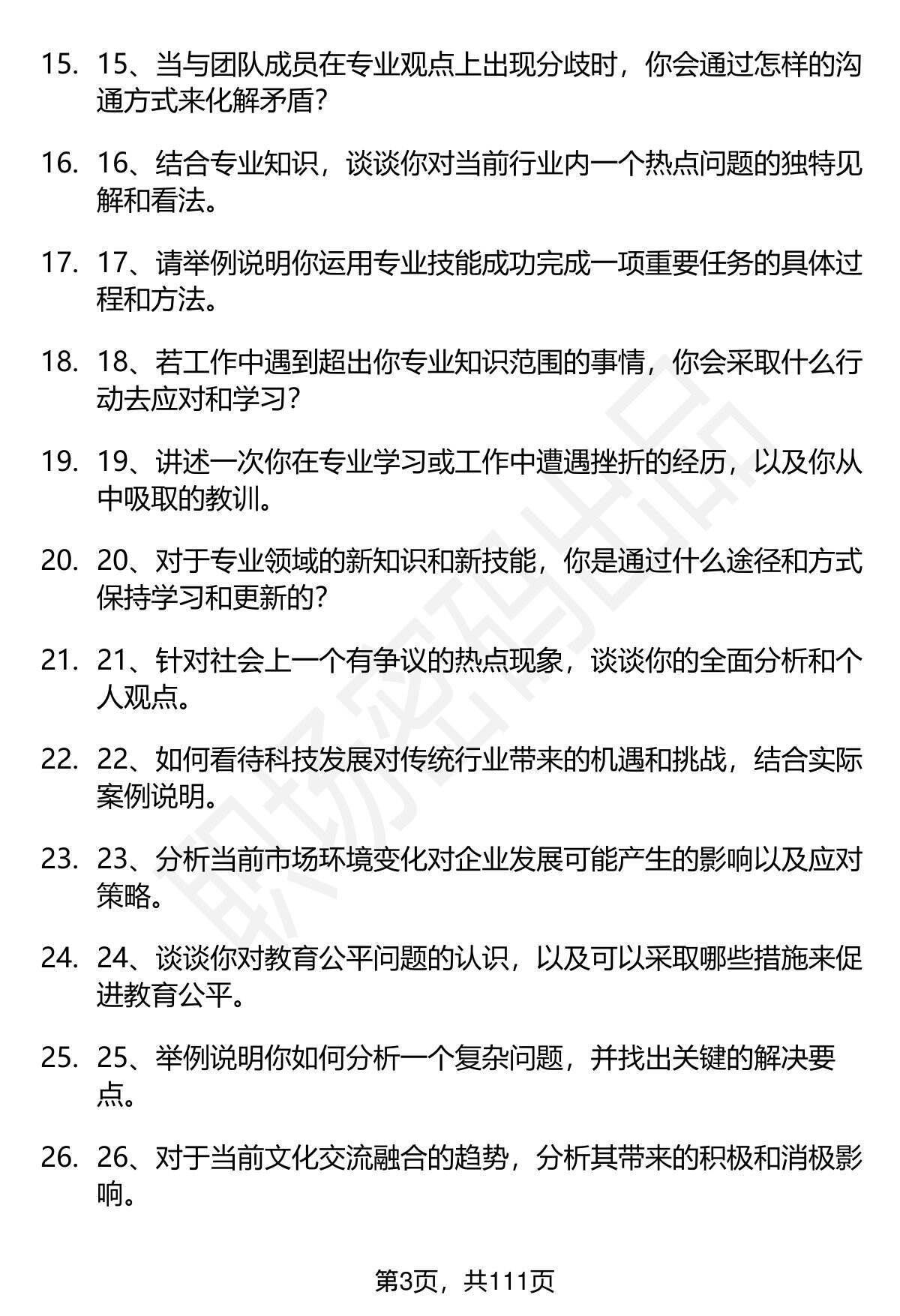 15. 15、当与团队成员在专业观点上出现分歧时，你会通过怎样的沟通方式来化解矛盾?

16. 16、结合专业知识，谈谈你对当前行业内一个热点问题的独特见解和看法。

17. 17、请举例说明你运用专业技能成功完成一项重要任务的具体过程和方法。

18. 18、若工作中遇到超出你专业知识范围的事情，你会采取什么行动去应对和学习?

19. 19、讲述一次你在专业学习或工作中遭遇挫折的经历，以及你从中吸取的教训。

20. 20、对于专业领域的新知识和新技能，你是通过什么途径和方式保持学习和更新的?

21. 21、针对社会上一个有争议的热点现象，谈谈你的全面分析和个人观点。

22. 22、如何看待科技发展对传统行业带来的机遇和挑战，结合实际案例说明。

23. 23、分析当前市场环境变化对企业发展可能产生的影响以及应对策略。

24. 24、谈谈你对教育公平问题的认识，以及可以采取哪些措施来促进教育公平。

25. 25、举例说明你如何分析一个复杂问题，并找出关键的解决要点。

26. 26、对于当前文化交流融合的趋势，分析其带来的积极和消极影响。

职场密码出品

第3页，共111页